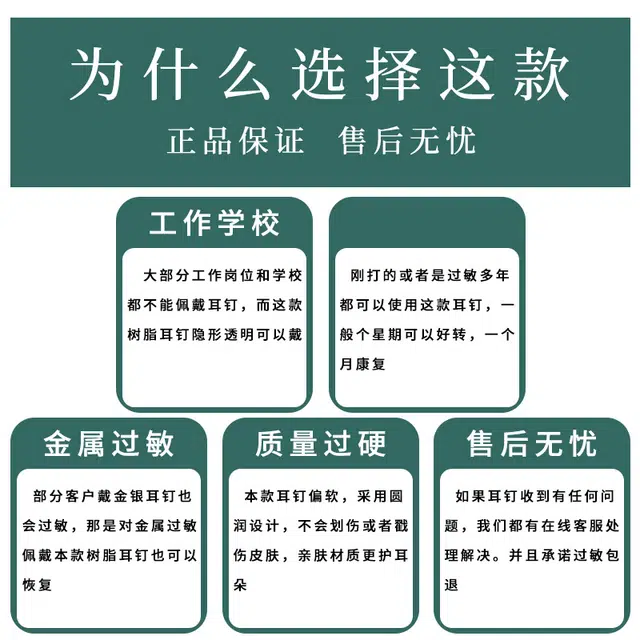 为什么选择这款

正品保证 售后无忧

工作学校

大部分工作岗位和学校都不能佩戴耳钉，而这款树脂耳钉隐形透明可以戴

刚打的或者是过敏多年都可以使用这款耳钉，一般个星期可以好转，一个月康复

金属过敏

部分客户戴金银耳钉也会过敏，那是对金属过敏佩戴本款树脂耳钉也可以恢复

质量过硬

本款耳钉偏软，采用圆润设计，不会划伤或者戳伤皮肤，亲肤材质更护耳朵

售后无忧

如果耳钉收到有任何问题，我们都有在线客服处理解决。并且承诺过敏包退